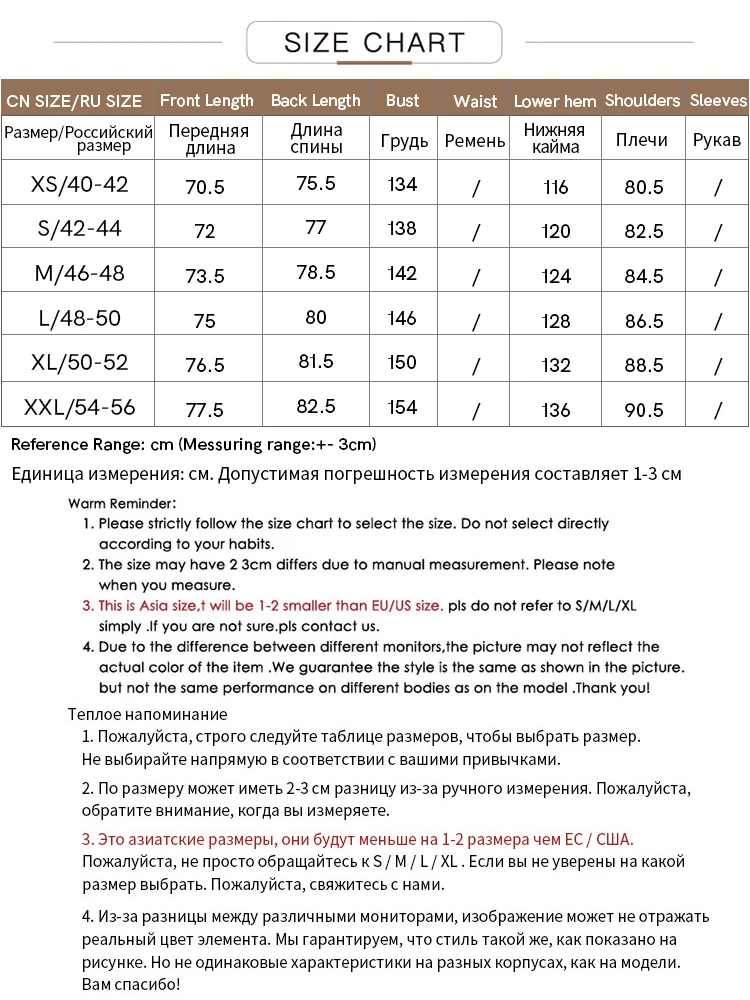 SIZE CHART

| CN SIZE/RU SIZE | Front Length | Back Length | Bust | Waist | Lower hem | Shoulders | Sleeves |
|---|---|---|---|---|---|---|---|
| Размер/Российский размер | Передняя длина | Длина спины | Грудь | Ремень | Нижняя кайма | Плечи | Рукав |
| XS/40-42 | 70.5 | 75.5 | 134 | / | 116 | 80.5 | / |
| S/42-44 | 72 | 77 | 138 | / | 120 | 82.5 | / |
| M/46-48 | 73.5 | 78.5 | 142 | / | 124 | 84.5 | / |
| L/48-50 | 75 | 80 | 146 | / | 128 | 86.5 | / |
| XL/50-52 | 76.5 | 81.5 | 150 | / | 132 | 88.5 | / |
| XXL/54-56 | 77.5 | 82.5 | 154 | / | 136 | 90.5 | / |

Reference Range: cm (Messuring range:+- 3cm)

Единица измерения: см. Допустимая погрешность измерения составляет 1-3 см

Warm Reminder:
1. Please strictly follow the size chart to select the size. Do not select directly according to your habits.
2. The size may have 2 3cm differs due to manual measurement. Please note when you measure.
3. This is Asia size,t will be 1-2 smaller than EU/US size. pls do not refer to S/M/L/XL simply .If you are not sure.pls contact us.
4. Due to the difference between different monitors,the picture may not reflect the actual color of the item .We guarantee the style is the same as shown in the picture. but not the same performance on different bodies as on the model .Thank you!

Теплое напоминание
1. Пожалуйста, строго следуйте таблице размеров, чтобы выбрать размер. Не выбирайте напрямую в соответствии с вашими привычками.

2. По размеру может иметь 2-3 см разницу из-за ручного измерения. Пожалуйста, обратите внимание, когда вы измеряете.

3. Это азиатские размеры, они будут меньше на 1-2 размера чем ЕС / США. Пожалуйста, не просто обращайтесь к S / M / L / XL . Если вы не уверены на какой размер выбрать. Пожалуйста, свяжитесь с нами.

4. Из-за разницы между различными мониторами, изображение может не отражать реальный цвет элемента. Мы гарантируем, что стиль такой же, как показано на рисунке. Но не одинаковые характеристики на разных корпусах, как на модели. Вам спасибо!